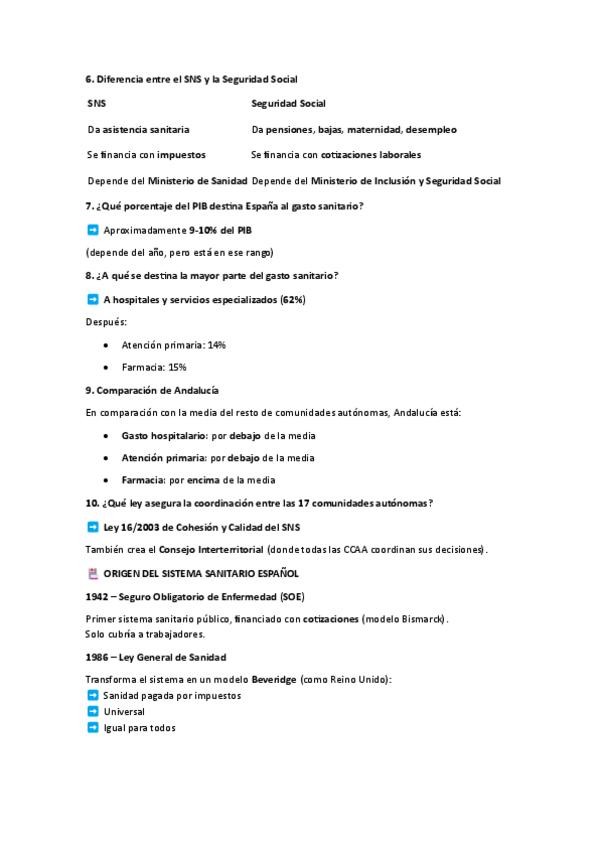 6. Diferencia entre el SNS y la Seguridad Social

| SNS | Seguridad Social |
|---|---|
| Da asistencia sanitaria | Da pensiones, bajas, maternidad, desempleo |
| Se financia con impuestos | Se financia con cotizaciones laborales |
| Depende del Ministerio de Sanidad | Depende del Ministerio de Inclusión y Seguridad Social |

7. ¿Qué porcentaje del PIB destina España al gasto sanitario?

➡ Aproximadamente 9-10% del PIB

(depende del año, pero está en ese rango)

8. ¿A qué se destina la mayor parte del gasto sanitario?

➡ A hospitales y servicios especializados (62%)

Después:

• Atención primaria: 14%

• Farmacia: 15%

9. Comparación de Andalucía

En comparación con la media del resto de comunidades autónomas, Andalucía está:

• Gasto hospitalario: por debajo de la media

• Atención primaria: por debajo de la media

• Farmacia: por encima de la media

10. ¿Qué ley asegura la coordinación entre las 17 comunidades autónomas?

➡ Ley 16/2003 de Cohesión y Calidad del SNS

También crea el Consejo Interterritorial (donde todas las CCAA coordinan sus decisiones).

ORIGEN DEL SISTEMA SANITARIO ESPAÑOL

1942 – Seguro Obligatorio de Enfermedad (SOE)

Primer sistema sanitario público, financiado con cotizaciones (modelo Bismarck). Solo cubría a trabajadores.

1986 – Ley General de Sanidad

Transforma el sistema en un modelo Beveridge (como Reino Unido):
➡ Sanidad pagada por impuestos
➡ Universal
➡ Igual para todos